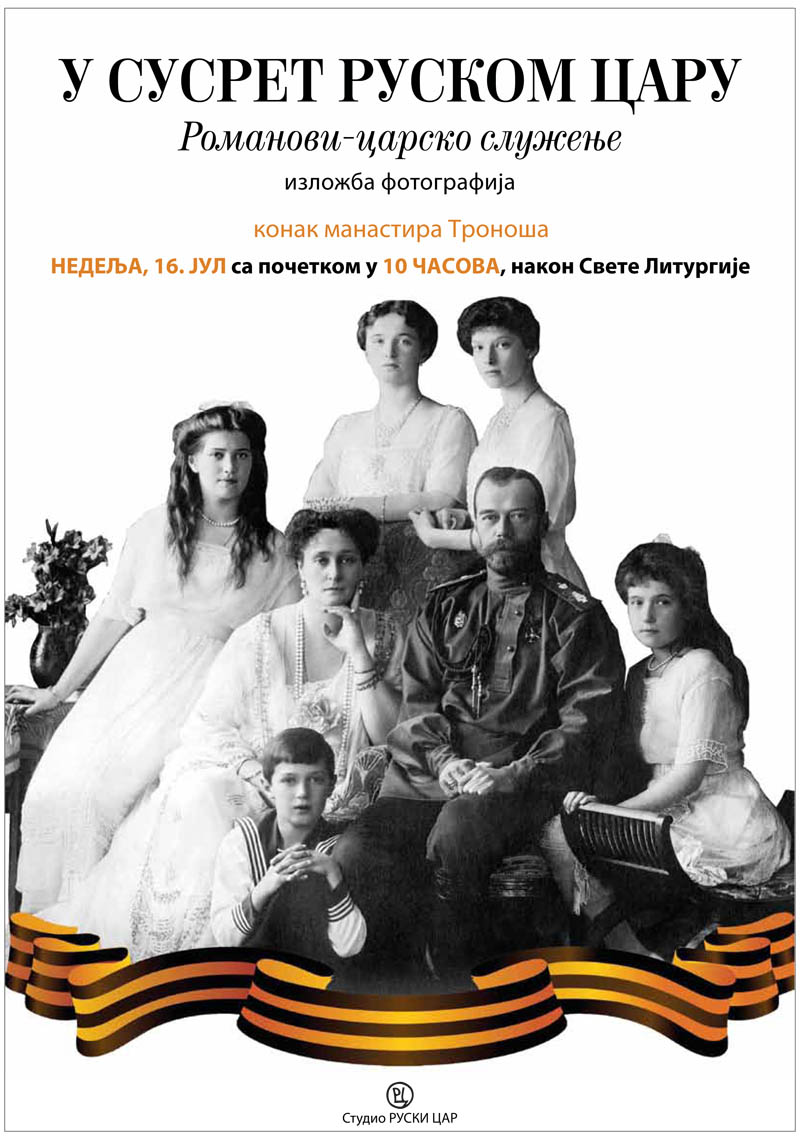 У СУСРЕТ РУСКОМ ЦАРУ

Романови-царско служење

изложба фотографија

конак манастира Троноша

НЕДЕЉА, 16. ЈУЛ са почетком у 10 ЧАСОВА, након Свете Литургије

Студио РУСКИ ЦАР